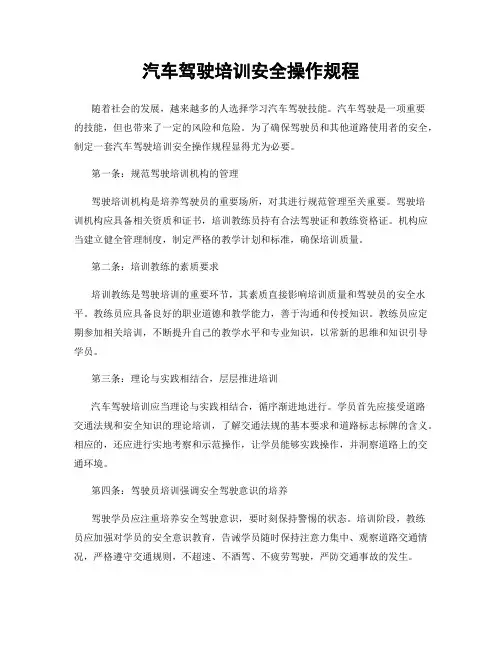 汽车驾驶培训安全操作规程

随着社会的发展，越来越多的人选择学习汽车驾驶技能。汽车驾驶是一项重要的技能，但也带来了一定的风险和危险。为了确保驾驶员和其他道路使用者的安全，制定一套汽车驾驶培训安全操作规程显得尤为必要。

第一条：规范驾驶培训机构的管理

驾驶培训机构是培养驾驶员的重要场所，对其进行规范管理至关重要。驾驶培训机构应具备相关资质和证书，培训教练员持有合法驾驶证和教练资格证。机构应当建立健全管理制度，制定严格的教学计划和标准，确保培训质量。

第二条：培训教练的素质要求

培训教练是驾驶培训的重要环节，其素质直接影响培训质量和驾驶员的安全水平。教练员应具备良好的职业道德和教学能力，善于沟通和传授知识。教练员应定期参加相关培训，不断提升自己的教学水平和专业知识，以常新的思维和知识引导学员。

第三条：理论与实践相结合，层层推进培训

汽车驾驶培训应当理论与实践相结合，循序渐进地进行。学员首先应接受道路交通法规和安全知识的理论培训，了解交通法规的基本要求和道路标志标牌的含义。相应的，还应进行实地考察和示范操作，让学员能够实践操作，并洞察道路上的交通环境。

第四条：驾驶员培训强调安全驾驶意识的培养

驾驶学员应注重培养安全驾驶意识，要时刻保持警惕的状态。培训阶段，教练员应加强对学员的安全意识教育，告诫学员随时保持注意力集中、观察道路交通情况，严格遵守交通规则，不超速、不酒驾、不疲劳驾驶，严防交通事故的发生。